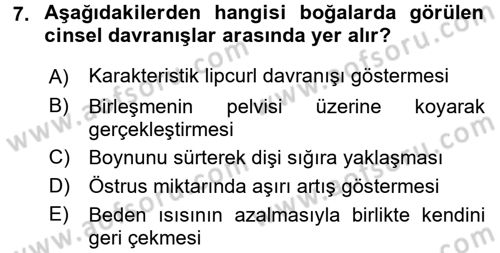 7. Aşağıdakilerden hangisi boğalarda görülen cinsel davranışlar arasında yer alır?

A) Karakteristik lipcurl davranışı göstermesi
B) Birleşmenin pelvisi üzerine koyarak gerçekleştirmesi
C) Boynunu sürterek dişi sığıra yaklaşması
D) Östrus miktarında aşırı artış göstermesi
E) Beden ısısının azalmasıyla birlikte kendini geri çekmesi

www.aofsoru.com